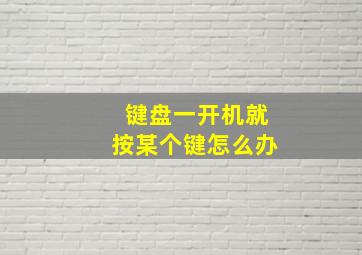 键盘一开机就
按某个键怎么办